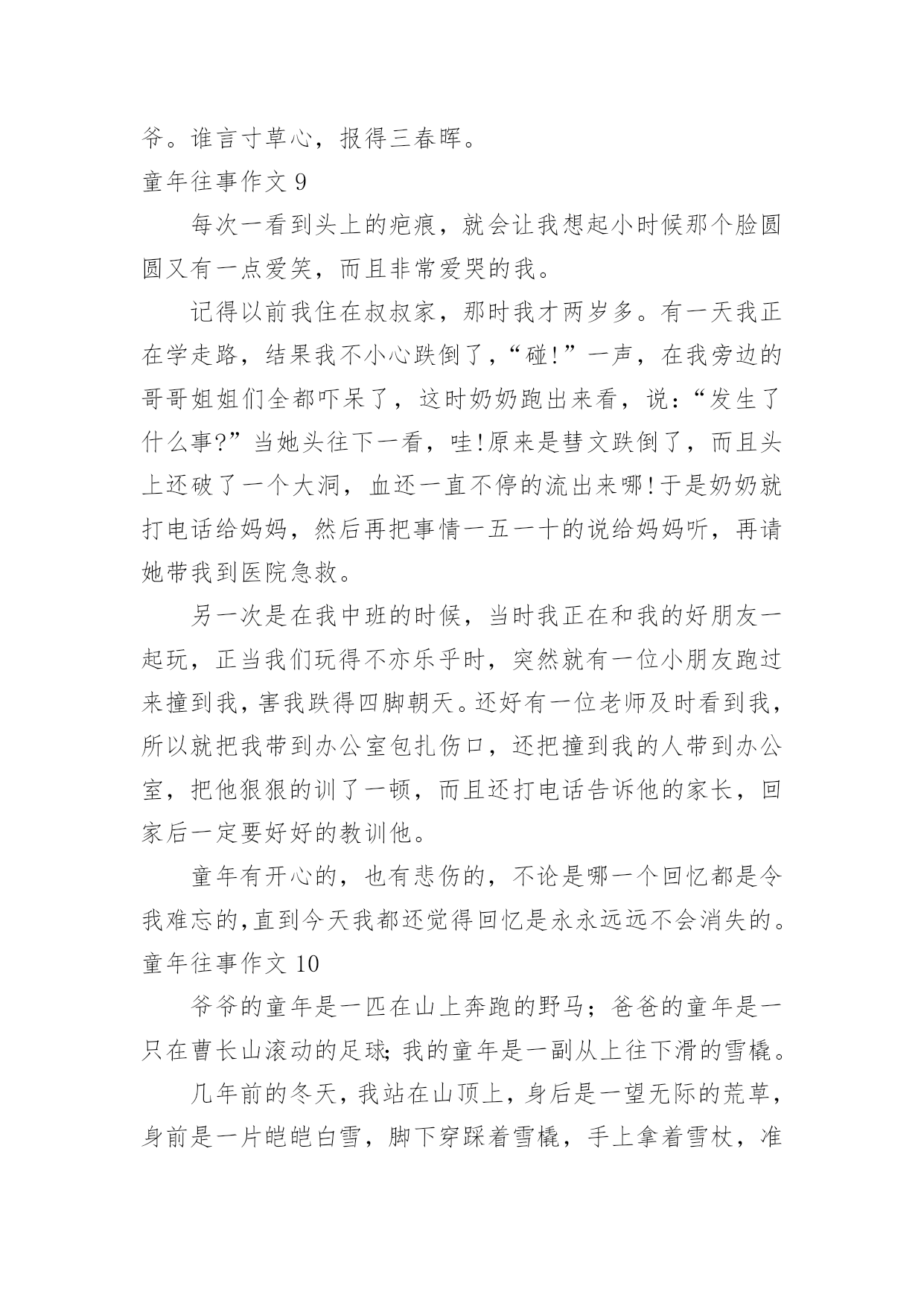 爷。谁言寸草心，报得三春晖。

童年往事作文 9

每次一看到头上的疤痕，就会让我想起小时候那个脸圆圆又有一点爱笑，而且非常爱哭的我。

记得以前我住在叔叔家，那时我才两岁多。有一天我正在学走路，结果我不小心跌倒了，“碰!”一声，在我旁边的哥哥姐姐们全都吓呆了，这时奶奶跑出来看，说：“发生了什么事?”当她头往下一看，哇!原来是彗文跌倒了，而且头上还破了一个大洞，血还一直不停的流出来哪!于是奶奶就打电话给妈妈，然后再把事情一五一十的说给妈妈听，再请她带我到医院急救。

另一次是在我中班的时候，当时我正在和我的好朋友一起玩，正当我们玩得不亦乐乎时，突然就有一位小朋友跑过来撞到我，害我跌得四脚朝天。还好有一位老师及时看到我，所以就把我带到办公室包扎伤口，还把撞到我的人带到办公室，把他狠狠的训了一顿，而且还打电话告诉他的家长，回家后一定要好好的教训他。

童年有开心的，也有悲伤的，不论是哪一个回忆都是令我难忘的，直到今天我都还觉得回忆是永永远远不会消失的。

童年往事作文 10

爷爷的童年是一匹在山上奔跑的野马；爸爸的童年是一只在曹长山滚动的足球；我的童年是一副从上往下滑的雪橇。

几年前的冬天，我站在山顶上，身后是一望无际的荒草，身前是一片皑皑白雪，脚下穿踩着雪橇，手上拿着雪杖，准